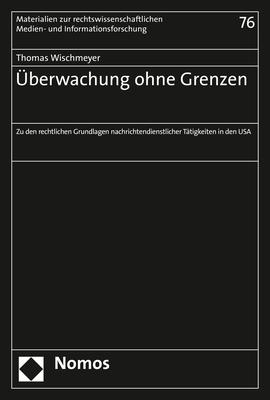 Materialien zur rechtswissenschaftlichen Medien- und Informationsforschung

76

Thomas Wischmeyer

Überwachung ohne Grenzen

Zu den rechtlichen Grundlagen nachrichtendienstlicher Tätigkeiten in den USA

Nomos